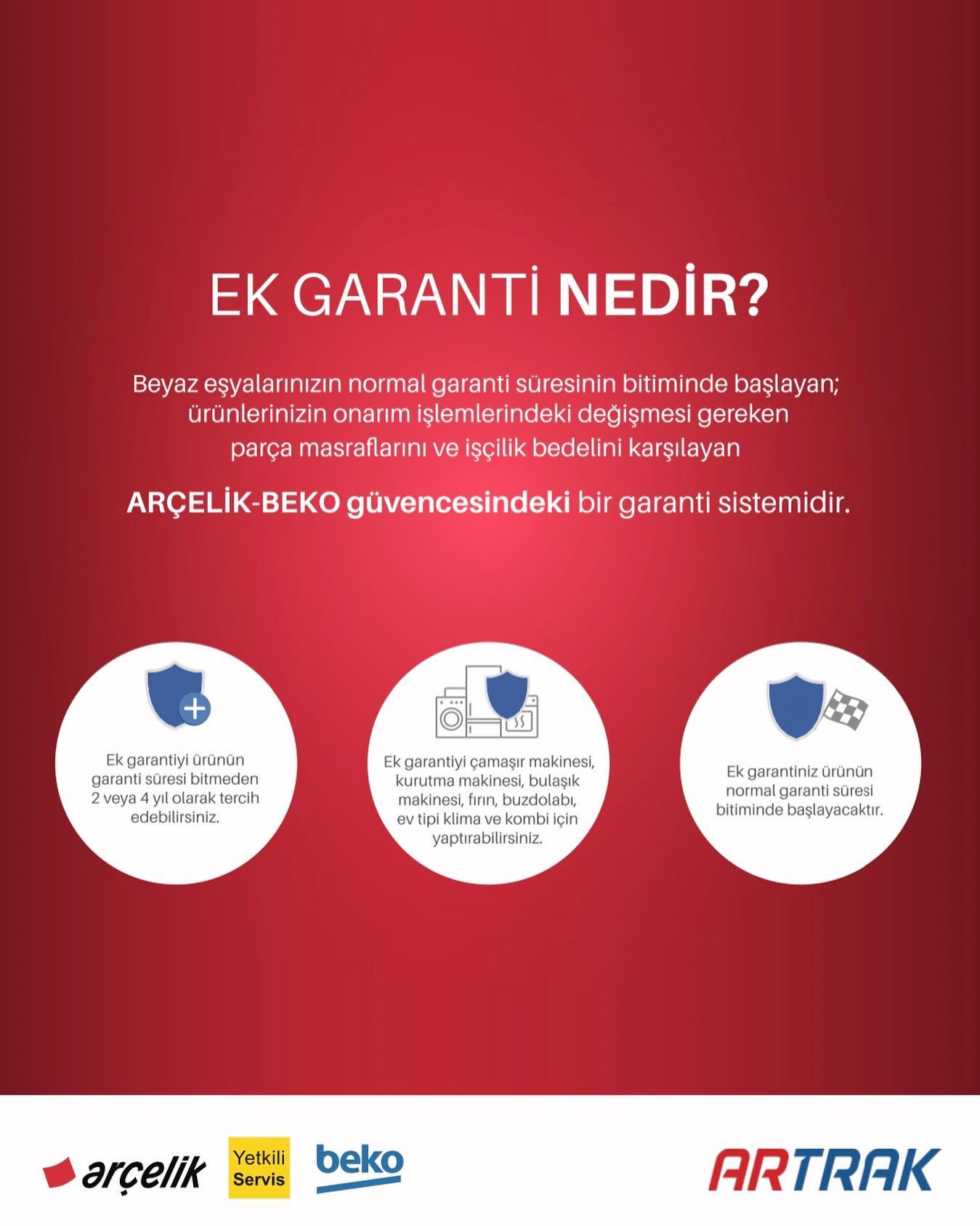 EK GARANTİ NEDİR?

Beyaz eşyalarınızın normal garanti süresinin bitiminde başlayan; ürünlerinizin onarım işlemlerindeki değişmesi gereken parça masraflarını ve işçilik bedelini karşılayan

ARÇELİK-BEKO güvencesindeki bir garanti sistemidir.

Ek garantiyi ürünün garanti süresi bitmeden 2 veya 4 yıl olarak tercih edebilirsiniz.

Ek garantiyi çamaşır makinesi, kurutma makinesi, bulaşık makinesi, fırın, buzdolabı, ev tipi klima ve kombi için yaptırabilirsiniz.

Ek garantiniz ürünün normal garanti süresi bitiminde başlayacaktır.

arçelik Yetkili Servis beko ARTRAK